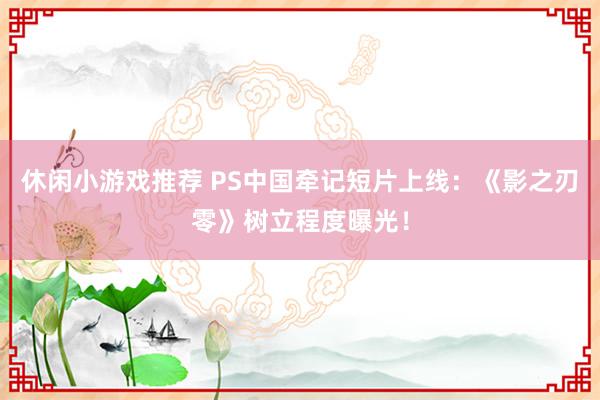 休闲小游戏推荐 PS中国牵记短片上线：《影之刃零》树立程度曝光！